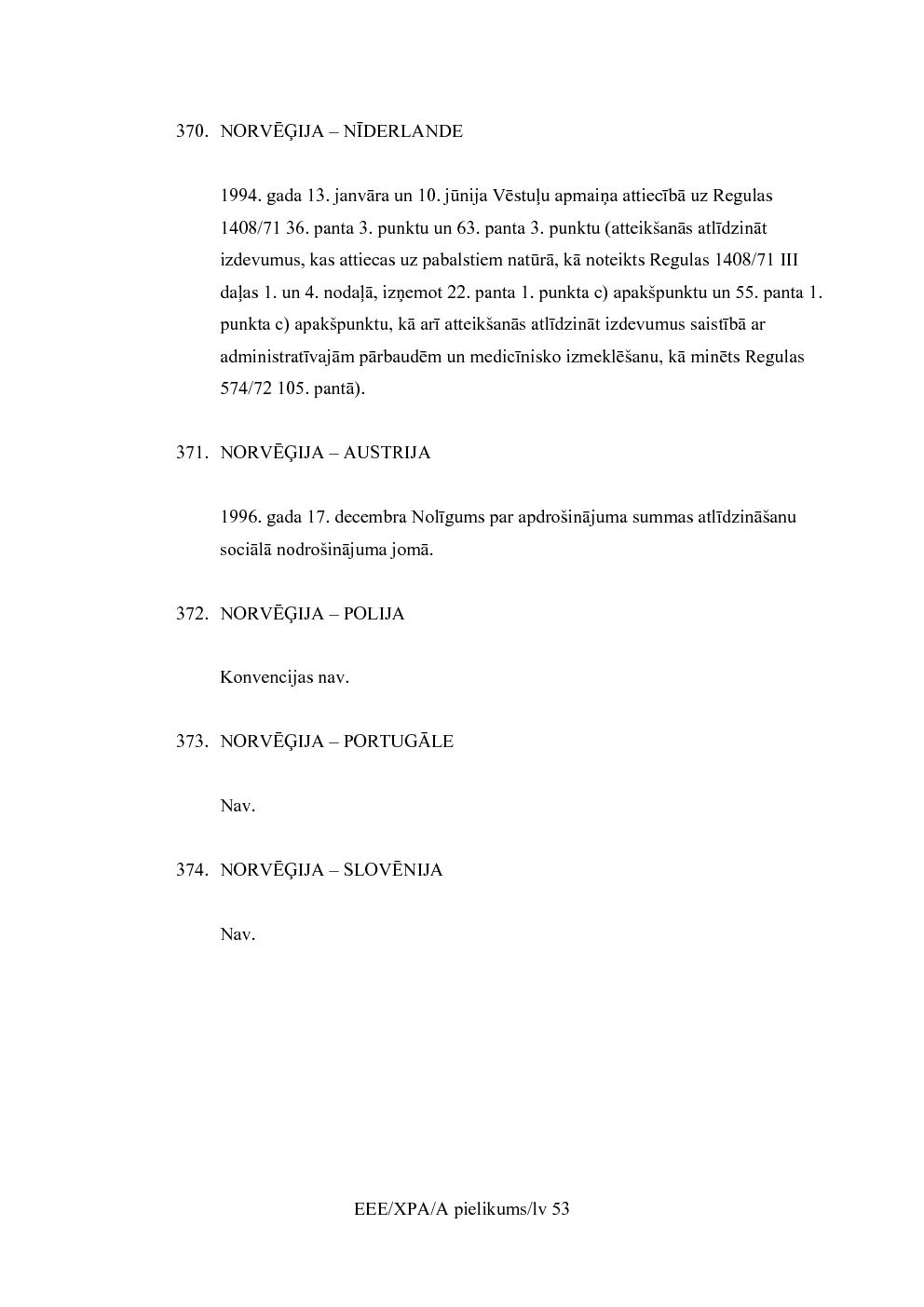 370. NORVĒĢIJA – NĪDERLANDE

1994. gada 13. janvāra un 10. jūnija Vēstuļu apmaiņa attiecībā uz Regulas 1408/71 36. panta 3. punktu un 63. panta 3. punktu (atteikšanās atlīdzināt izdevumus, kas attiecas uz pabalstiem natūrā, kā noteikts Regulas 1408/71 III daļas 1. un 4. nodaļā, izņemot 22. panta 1. punkta c) apakšpunktu un 55. panta 1. punkta c) apakšpunktu, kā arī atteikšanās atlīdzināt izdevumus saistībā ar administratīvajām pārbaudēm un medicīnisko izmeklēšanu, kā minēts Regulas 574/72 105. pantā).

371. NORVĒĢIJA – AUSTRIJA

1996. gada 17. decembra Nolīgums par apdrošinājuma summas atlīdzināšanu sociālā nodrošinājuma jomā.

372. NORVĒĢIJA – POLIJA

Konvencijas nav.

373. NORVĒĢIJA – PORTUGĀLE

Nav.

374. NORVĒĢIJA – SLOVĒNIJA

Nav.

EEE/XPA/A pielikums/lv 53